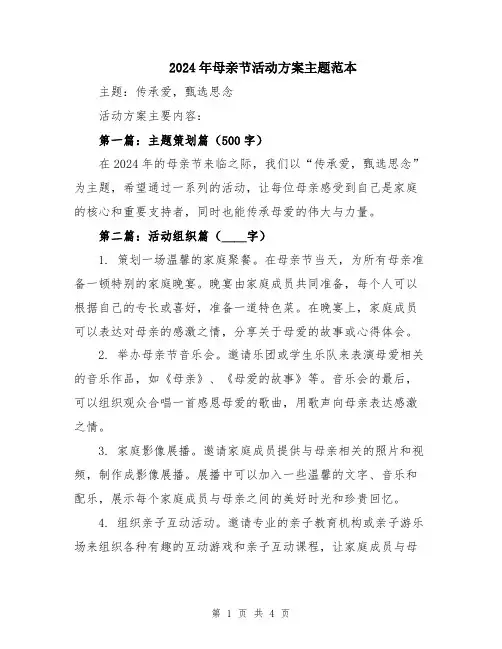 2024年母亲节活动方案主题范本

主题：传承爱，甄选思念

活动方案主要内容：

第一篇：主题策划篇（500字）

在2024年的母亲节来临之际，我们以“传承爱，甄选思念”为主题，希望通过一系列的活动，让每位母亲感受到自己是家庭的核心和重要支持者，同时也能传承母爱的伟大与力量。

第二篇：活动组织篇（____字）

1. 策划一场温馨的家庭聚餐。在母亲节当天，为所有母亲准备一顿特别的家庭晚宴。晚宴由家庭成员共同准备，每个人可以根据自己的专长或喜好，准备一道特色菜。在晚宴上，家庭成员可以表达对母亲的感激之情，分享关于母爱的故事或心得体会。

2. 举办母亲节音乐会。邀请乐团或学生乐队来表演母爱相关的音乐作品，如《母亲》、《母爱的故事》等。音乐会的最后，可以组织观众合唱一首感恩母爱的歌曲，用歌声向母亲表达感激之情。

3. 家庭影像展播。邀请家庭成员提供与母亲相关的照片和视频，制作成影像展播。展播中可以加入一些温馨的文字、音乐和配乐，展示每个家庭成员与母亲之间的美好时光和珍贵回忆。

4. 组织亲子互动活动。邀请专业的亲子教育机构或亲子游乐场来组织各种有趣的互动游戏和亲子互动课程，让家庭成员与母

第 1 页 共 4 页